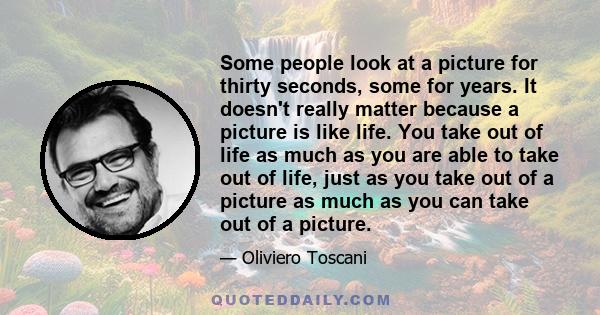 Some people look at a picture for thirty seconds, some for years. It doesn't really matter because a picture is like life. You take out of life as much as you are able to take out of life, just as you take out of a picture as much as you can take out of a picture.

— Oliviero Toscani

QUOTEDDAILY.COM